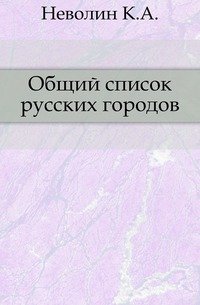 Неволин К.А.

Общий список русских городов